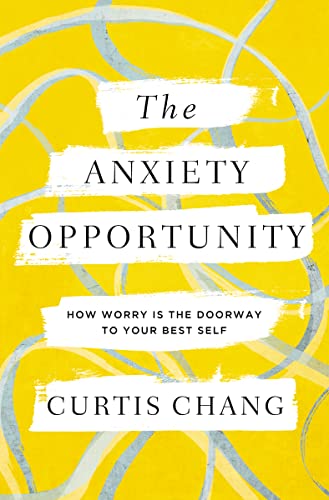 The
ANXIETY
OPPORTUNITY

HOW WORRY IS THE DOORWAY TO YOUR BEST SELF

CURTIS CHANG